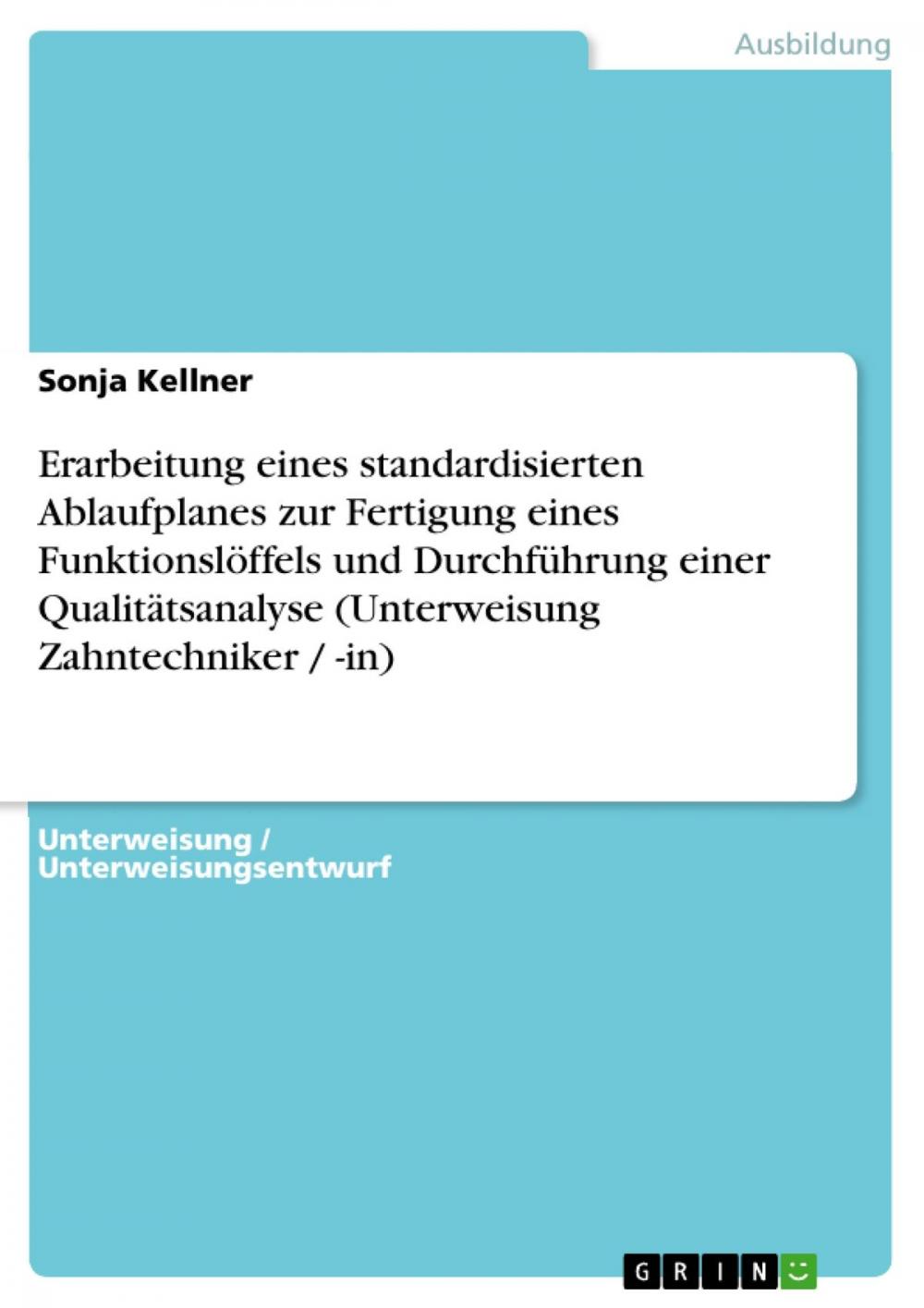 Ausbildung

Sonja Kellner

Erarbeitung eines standardisierten Ablaufplanes zur Fertigung eines Funktionslöffels und Durchführung einer Qualitätsanalyse (Unterweisung Zahntechniker / -in)

Unterweisung / Unterweisungsentwurf

GRIN